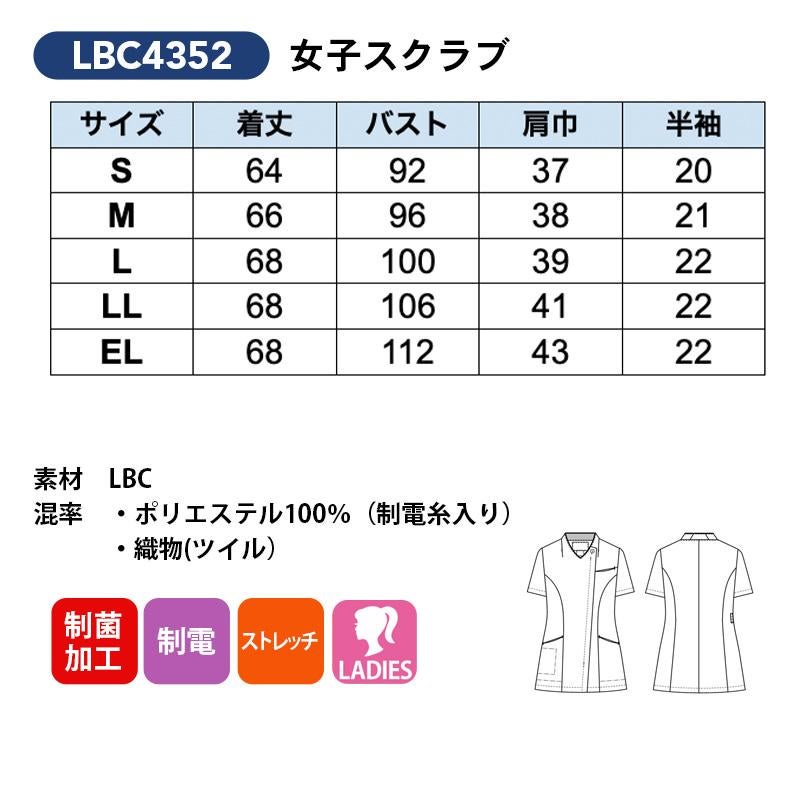 LBC4352 女子スクラブ

| サイズ | 着丈 | バスト | 肩巾 | 半袖 |
|---|---|---|---|---|
| S | 64 | 92 | 37 | 20 |
| M | 66 | 96 | 38 | 21 |
| L | 68 | 100 | 39 | 22 |
| LL | 68 | 106 | 41 | 22 |
| EL | 68 | 112 | 43 | 22 |

素材 LBC
混率 ・ポリエステル100%（制電糸入り）
・織物(ツイル)

制菌加工

制電

ストレッチ

LADIES